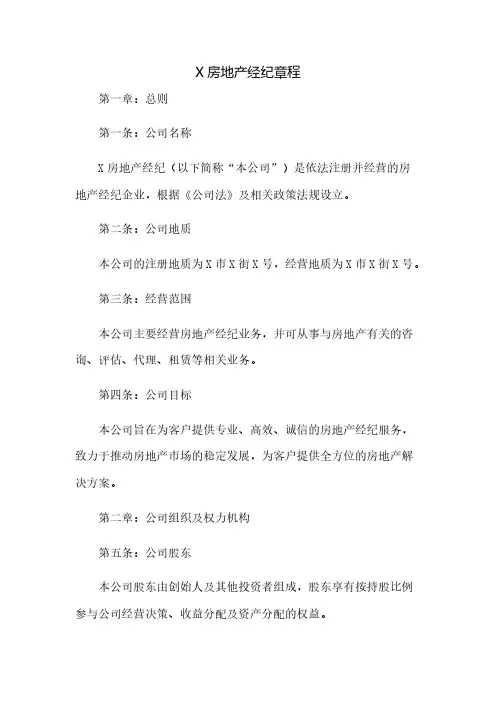 X 房地产经纪章程

第一章：总则

第一条：公司名称

X 房地产经纪（以下简称“本公司”）是依法注册并经营的房地产经纪企业，根据《公司法》及相关政策法规设立。

第二条：公司地质

本公司的注册地质为 X 市 X 街 X 号，经营地质为 X 市 X 街 X 号。

第三条：经营范围

本公司主要经营房地产经纪业务，并可从事与房地产有关的咨询、评估、代理、租赁等相关业务。

第四条：公司目标

本公司旨在为客户提供专业、高效、诚信的房地产经纪服务，致力于推动房地产市场的稳定发展，为客户提供全方位的房地产解决方案。

第二章：公司组织及权力机构

第五条：公司股东

本公司股东由创始人及其他投资者组成，股东享有按持股比例参与公司经营决策、收益分配及资产分配的权益。